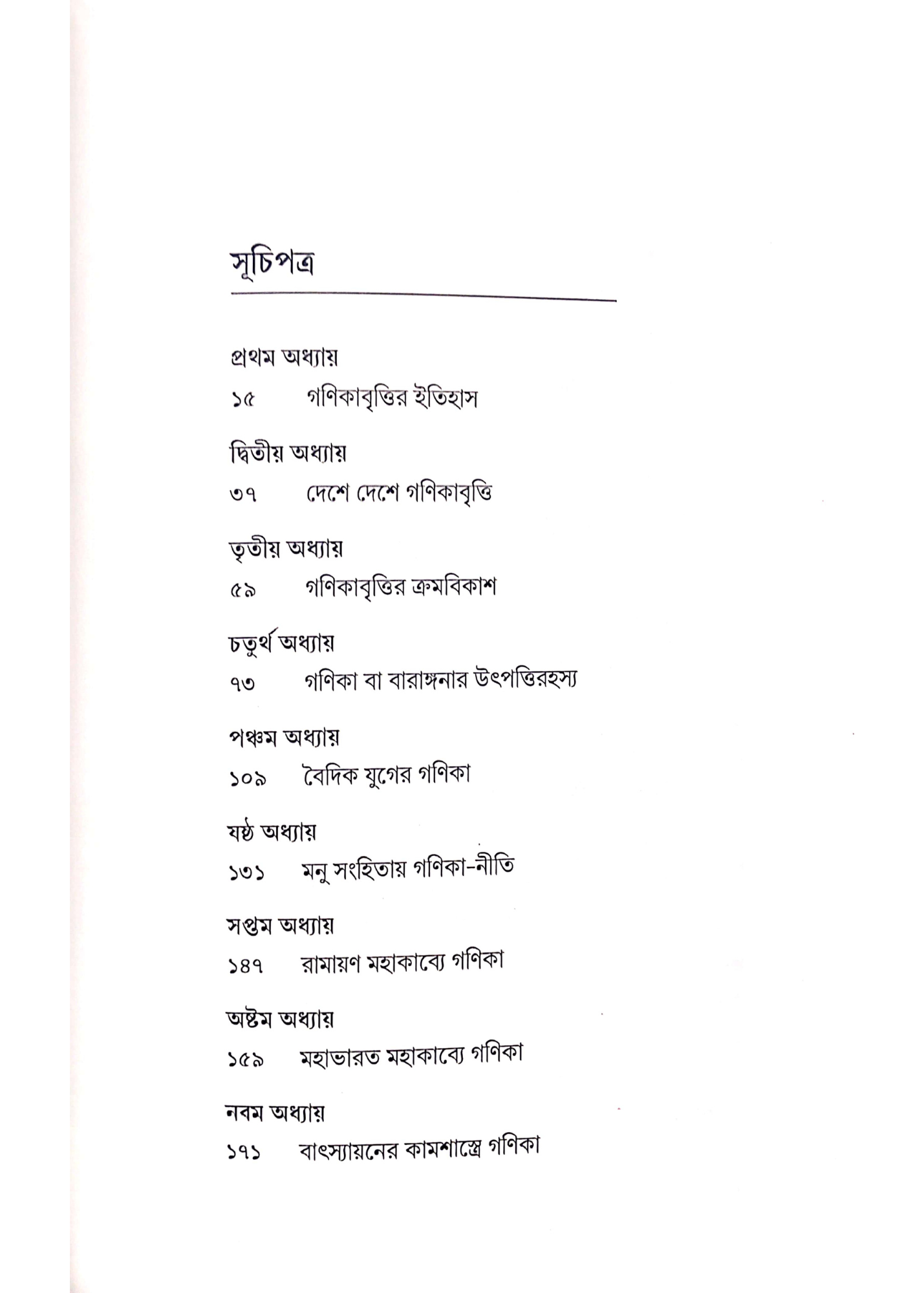 সূচিপত্র

প্রথম অধ্যায়
১৫ গণিকাবৃত্তির ইতিহাস

দ্বিতীয় অধ্যায়
৩৭ দেশে দেশে গণিকাবৃত্তি

তৃতীয় অধ্যায়
৫৯ গণিকাবৃত্তির ক্রমবিকাশ

চতুর্থ অধ্যায়
৭৩ গণিকা বা বারাঙ্গনার উৎপত্তিরহস্য

পঞ্চম অধ্যায়
১০৯ বৈদিক যুগের গণিকা

ষষ্ঠ অধ্যায়
১৩১ মনু সংহিতায় গণিকা-নীতি

সপ্তম অধ্যায়
১৪৭ রামায়ণ মহাকাব্যে গণিকা

অষ্টম অধ্যায়
১৫৯ মহাভারত মহাকাব্যে গণিকা

নবম অধ্যায়
১৭১ বাৎস্যায়নের কামশাস্ত্রে গণিকা